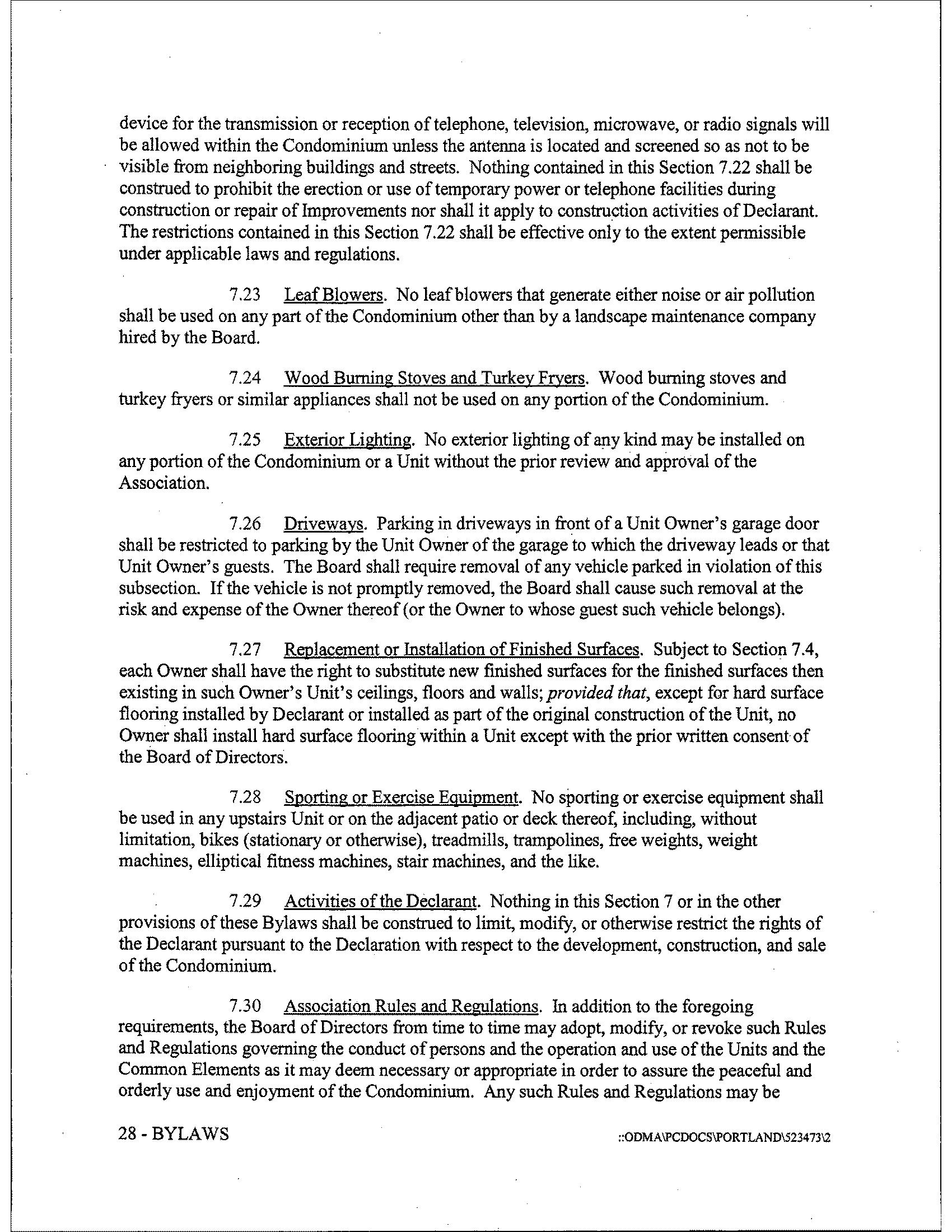 device for the transmission or reception of telephone, television, microwave, or radio signals will be allowed within the Condominium unless the antenna is located and screened so as not to be visible from neighboring buildings and streets. Nothing contained in this Section 7.22 shall be construed to prohibit the erection or use of temporary power or telephone facilities during construction or repair of Improvements nor shall it apply to construction activities of Declarant. The restrictions contained in this Section 7.22 shall be effective only to the extent permissible under applicable laws and regulations.

7.23 Leaf Blowers. No leaf blowers that generate either noise or air pollution shall be used on any part of the Condominium other than by a landscape maintenance company hired by the Board.

7.24 Wood Burning Stoves and Turkey Fryers. Wood burning stoves and turkey fryers or similar appliances shall not be used on any portion of the Condominium.

7.25 Exterior Lighting. No exterior lighting of any kind may be installed on any portion of the Condominium or a Unit without the prior review and approval of the Association.

7.26 Driveways. Parking in driveways in front of a Unit Owner's garage door shall be restricted to parking by the Unit Owner of the garage to which the driveway leads or that Unit Owner's guests. The Board shall require removal of any vehicle parked in violation of this subsection. If the vehicle is not promptly removed, the Board shall cause such removal at the risk and expense of the Owner thereof (or the Owner to whose guest such vehicle belongs).

7.27 Replacement or Installation of Finished Surfaces. Subject to Section 7.4, each Owner shall have the right to substitute new finished surfaces for the finished surfaces then existing in such Owner's Unit's ceilings, floors and walls; provided that, except for hard surface flooring installed by Declarant or installed as part of the original construction of the Unit, no Owner shall install hard surface flooring within a Unit except with the prior written consent of the Board of Directors.

7.28 Sporting or Exercise Equipment. No sporting or exercise equipment shall be used in any upstairs Unit or on the adjacent patio or deck thereof, including, without limitation, bikes (stationary or otherwise), treadmills, trampolines, free weights, weight machines, elliptical fitness machines, stair machines, and the like.

7.29 Activities of the Declarant. Nothing in this Section 7 or in the other provisions of these Bylaws shall be construed to limit, modify, or otherwise restrict the rights of the Declarant pursuant to the Declaration with respect to the development, construction, and sale of the Condominium.

7.30 Association Rules and Regulations. In addition to the foregoing requirements, the Board of Directors from time to time may adopt, modify, or revoke such Rules and Regulations governing the conduct of persons and the operation and use of the Units and the Common Elements as it may deem necessary or appropriate in order to assure the peaceful and orderly use and enjoyment of the Condominium. Any such Rules and Regulations may be

28 - BYLAWS ::ODMA\PCDOCS\PORTLAND\523473\2